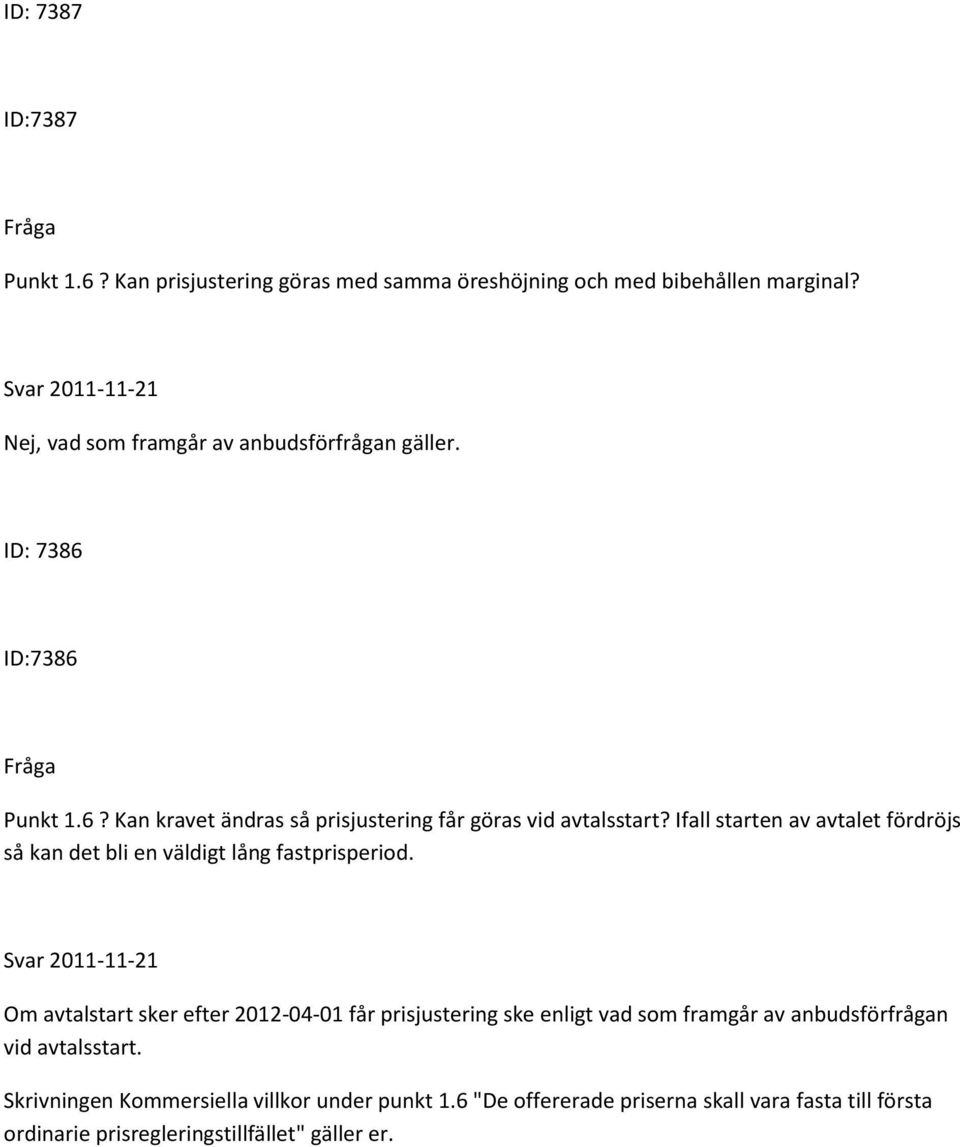 ID: 7387

ID:7387

Fråga

Punkt 1.6 ? Kan prisjustering göras med samma öreshöjning och med bibehållen marginal?

Svar 2011-11-21

Nej, vad som framgår av anbudsförfrågan gäller.

ID: 7386

ID:7386

Fråga

Punkt 1.6 ? Kan kravet ändras så prisjustering får göras vid avtalsstart? Ifall starten av avtalet fördröjs så kan det bli en väldigt lång fastprisperiod.

Svar 2011-11-21

Om avtalstart sker efter 2012-04-01 får prisjustering ske enligt vad som framgår av anbudsförfrågan vid avtalsstart.

Skrivningen Kommersiella villkor under punkt 1.6 "De offererade priserna skall vara fasta till första ordinarie prisregleringstillfället" gäller er.